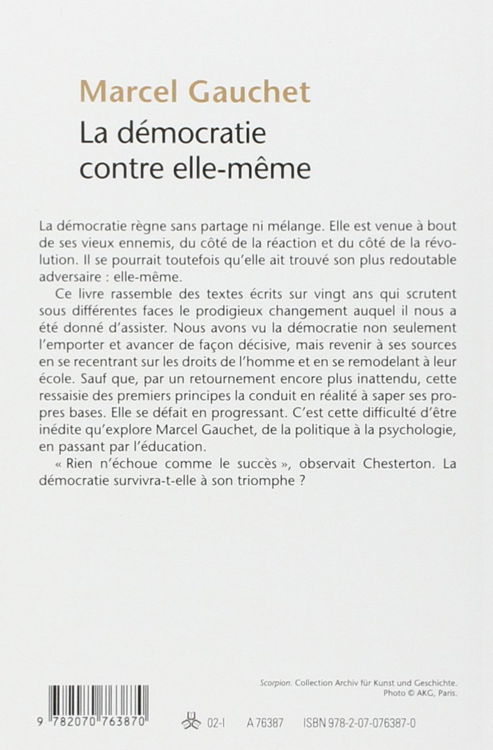 Marcel Gauchet

La démocratie contre elle-même

La démocratie règne sans partage ni mélange. Elle est venue à bout de ses vieux ennemis, du côté de la réaction et du côté de la révolution. Il se pourrait toutefois qu'elle ait trouvé son plus redoutable adversaire : elle-même.

Ce livre rassemble des textes écrits sur vingt ans qui scrutent sous différentes faces le prodigieux changement auquel il nous a été donné d'assister. Nous avons vu la démocratie non seulement l'emporter et avancer de façon décisive, mais revenir à ses sources en se recentrant sur les droits de l'homme et en se remodelant à leur école. Sauf que, par un retournement encore plus inattendu, cette ressaisie des premiers principes la conduit en réalité à saper ses propres bases. Elle se défait en progressant. C'est cette difficulté d'être inédite qu'explore Marcel Gauchet, de la politique à la psychologie, en passant par l'éducation.

« Rien n'échoue comme le succès », observait Chesterton. La démocratie survivra-t-elle à son triomphe ?

Scorpion. Collection Archiv für Kunst und Geschichte.
Photo © AKG, Paris.

9 782070 763870

02-I A 76387 ISBN 978-2-07-076387-0